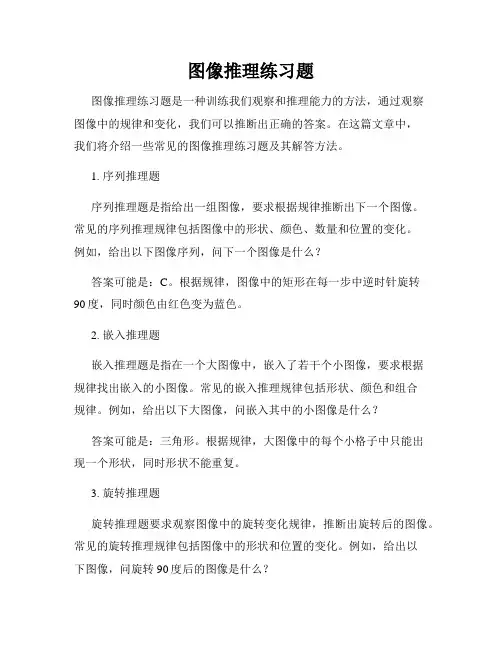 图像推理练习题

图像推理练习题是一种训练我们观察和推理能力的方法，通过观察图像中的规律和变化，我们可以推断出正确的答案。在这篇文章中，我们将介绍一些常见的图像推理练习题及其解答方法。

1. 序列推理题

序列推理题是指给出一组图像，要求根据规律推断出下一个图像。常见的序列推理规律包括图像中的形状、颜色、数量和位置的变化。例如，给出以下图像序列，问下一个图像是什么？

答案可能是：C。根据规律，图像中的矩形在每一步中逆时针旋转90度，同时颜色由红色变为蓝色。

2. 嵌入推理题

嵌入推理题是指在一个大图像中，嵌入了若干个小图像，要求根据规律找出嵌入的小图像。常见的嵌入推理规律包括形状、颜色和组合规律。例如，给出以下大图像，问嵌入其中的小图像是什么？

答案可能是：三角形。根据规律，大图像中的每个小格子中只能出现一个形状，同时形状不能重复。

3. 旋转推理题

旋转推理题要求观察图像中的旋转变化规律，推断出旋转后的图像。常见的旋转推理规律包括图像中的形状和位置的变化。例如，给出以下图像，问旋转90度后的图像是什么？